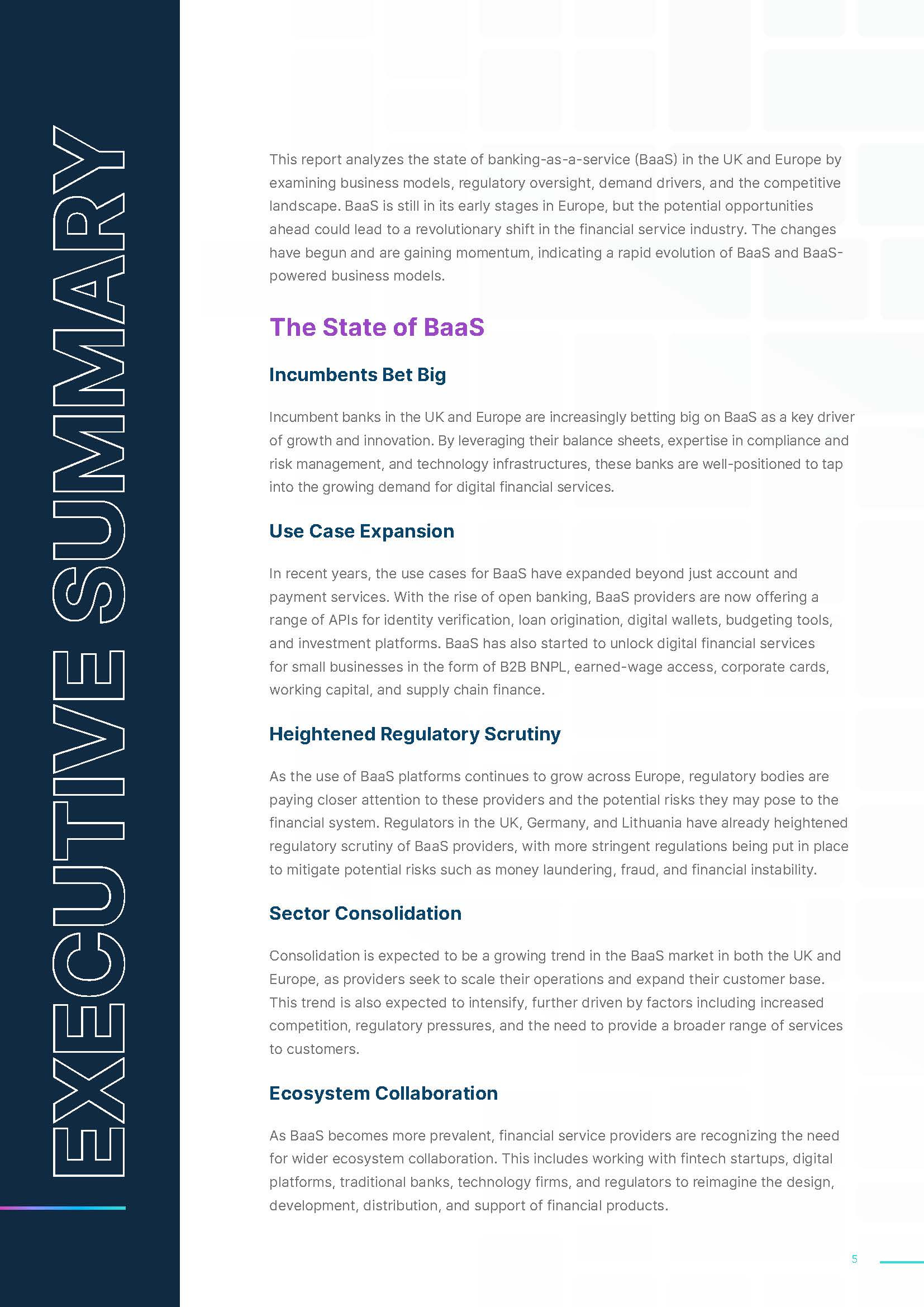 EXECUTIVE SUMMARY

This report analyzes the state of banking-as-a-service (BaaS) in the UK and Europe by examining business models, regulatory oversight, demand drivers, and the competitive landscape. BaaS is still in its early stages in Europe, but the potential opportunities ahead could lead to a revolutionary shift in the financial service industry. The changes have begun and are gaining momentum, indicating a rapid evolution of BaaS and BaaS-powered business models.

The State of BaaS

Incumbents Bet Big

Incumbent banks in the UK and Europe are increasingly betting big on BaaS as a key driver of growth and innovation. By leveraging their balance sheets, expertise in compliance and risk management, and technology infrastructures, these banks are well-positioned to tap into the growing demand for digital financial services.

Use Case Expansion

In recent years, the use cases for BaaS have expanded beyond just account and payment services. With the rise of open banking, BaaS providers are now offering a range of APIs for identity verification, loan origination, digital wallets, budgeting tools, and investment platforms. BaaS has also started to unlock digital financial services for small businesses in the form of B2B BNPL, earned-wage access, corporate cards, working capital, and supply chain finance.

Heightened Regulatory Scrutiny

As the use of BaaS platforms continues to grow across Europe, regulatory bodies are paying closer attention to these providers and the potential risks they may pose to the financial system. Regulators in the UK, Germany, and Lithuania have already heightened regulatory scrutiny of BaaS providers, with more stringent regulations being put in place to mitigate potential risks such as money laundering, fraud, and financial instability.

Sector Consolidation

Consolidation is expected to be a growing trend in the BaaS market in both the UK and Europe, as providers seek to scale their operations and expand their customer base. This trend is also expected to intensify, further driven by factors including increased competition, regulatory pressures, and the need to provide a broader range of services to customers.

Ecosystem Collaboration

As BaaS becomes more prevalent, financial service providers are recognizing the need for wider ecosystem collaboration. This includes working with fintech startups, digital platforms, traditional banks, technology firms, and regulators to reimagine the design, development, distribution, and support of financial products.

5